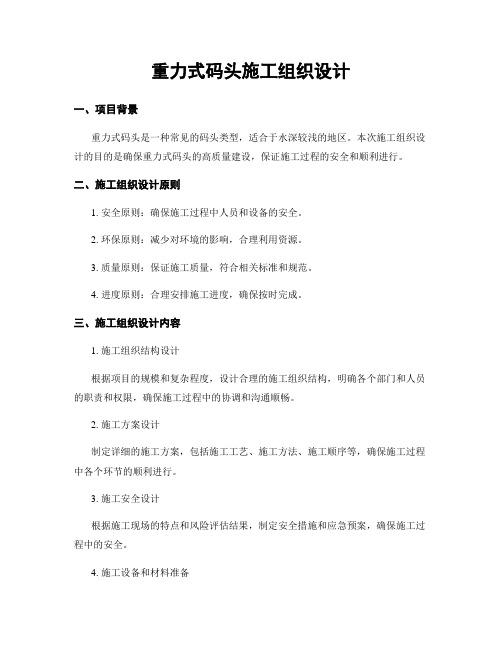 重力式码头施工组织设计

一、项目背景

重力式码头是一种常见的码头类型，适合于水深较浅的地区。本次施工组织设计的目的是确保重力式码头的高质量建设，保证施工过程的安全和顺利进行。

二、施工组织设计原则

1. 安全原则：确保施工过程中人员和设备的安全。

2. 环保原则：减少对环境的影响，合理利用资源。

3. 质量原则：保证施工质量，符合相关标准和规范。

4. 进度原则：合理安排施工进度，确保按时完成。

三、施工组织设计内容

1. 施工组织结构设计

根据项目的规模和复杂程度，设计合理的施工组织结构，明确各个部门和人员的职责和权限，确保施工过程中的协调和沟通顺畅。

2. 施工方案设计

制定详细的施工方案，包括施工工艺、施工方法、施工顺序等，确保施工过程中各个环节的顺利进行。

3. 施工安全设计

根据施工现场的特点和风险评估结果，制定安全措施和应急预案，确保施工过程中的安全。

4. 施工设备和材料准备